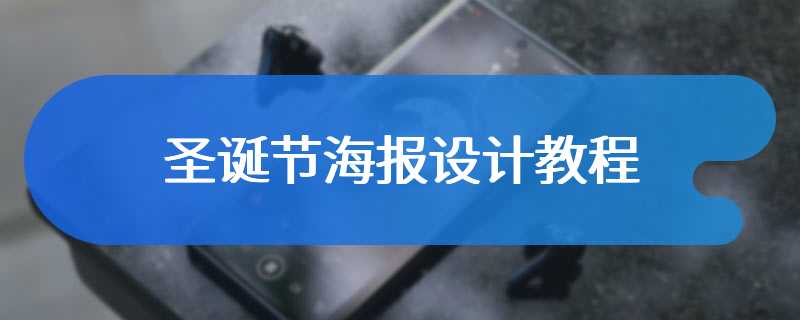 圣诞节海报设计教程